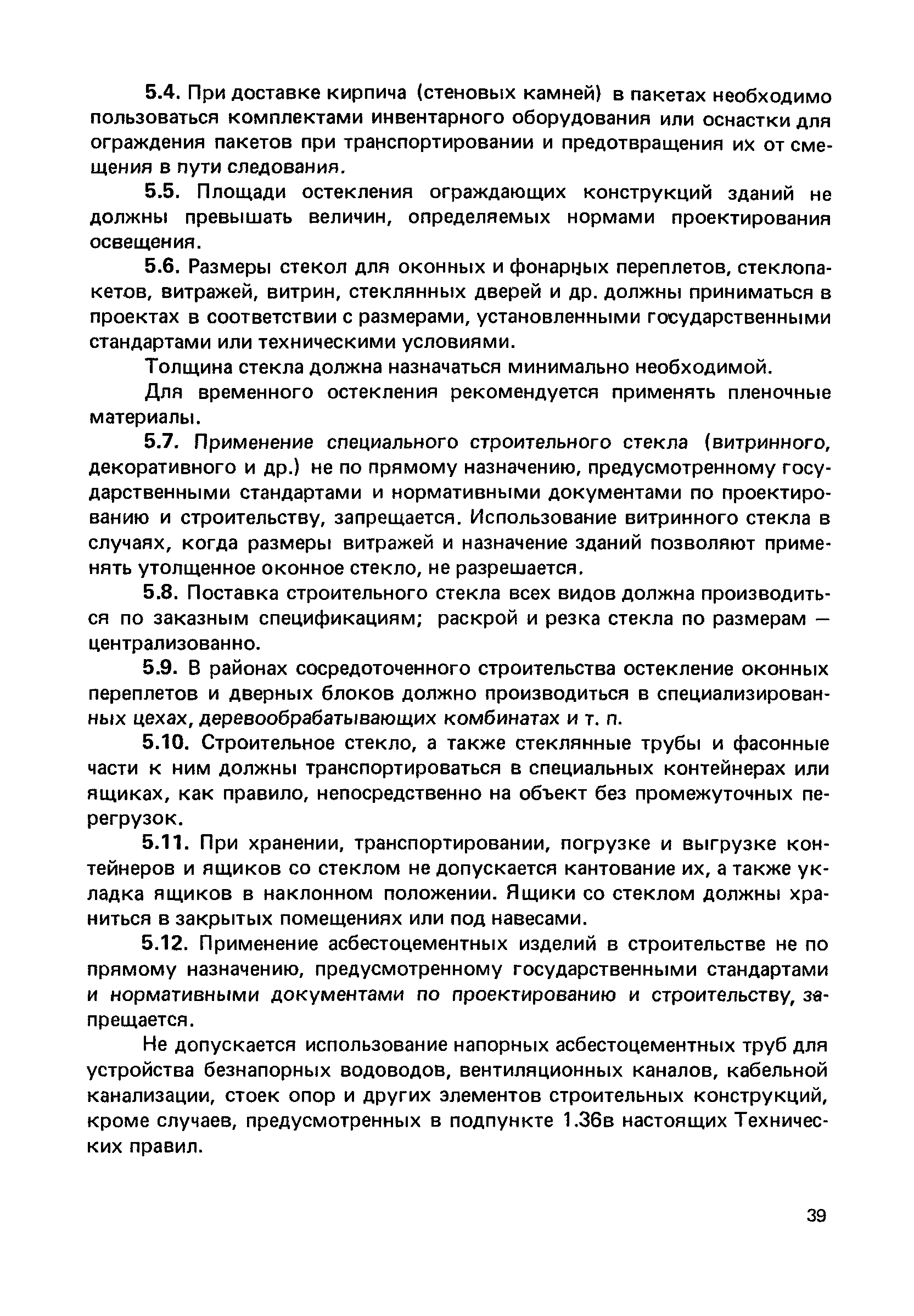 5.4. При доставке кирпича (стеновых камней) в пакетах необходимо пользоваться комплектами инвентарного оборудования или оснастки для ограждения пакетов при транспортировании и предотвращения их от смещения в пути следования.

5.5. Площади остекления ограждающих конструкций зданий не должны превышать величин, определяемых нормами проектирования освещения.

5.6. Размеры стекол для оконных и фонарных переплетов, стеклопакетов, витражей, витрин, стеклянных дверей и др. должны приниматься в проектах в соответствии с размерами, установленными государственными стандартами или техническими условиями.

Толщина стекла должна назначаться минимально необходимой.

Для временного остекления рекомендуется применять пленочные материалы.

5.7. Применение специального строительного стекла (витринного, декоративного и др.) не по прямому назначению, предусмотренному государственными стандартами и нормативными документами по проектированию и строительству, запрещается. Использование витринного стекла в случаях, когда размеры витражей и назначение зданий позволяют применять утолщенное оконное стекло, не разрешается.

5.8. Поставка строительного стекла всех видов должна производиться по заказным спецификациям; раскрой и резка стекла по размерам — централизованно.

5.9. В районах сосредоточенного строительства остекление оконных переплетов и дверных блоков должно производиться в специализированных цехах, деревообрабатывающих комбинатах и т. п.

5.10. Строительное стекло, а также стеклянные трубы и фасонные части к ним должны транспортироваться в специальных контейнерах или ящиках, как правило, непосредственно на объект без промежуточных перегрузок.

5.11. При хранении, транспортировании, погрузке и выгрузке контейнеров и ящиков со стеклом не допускается кантование их, а также укладка ящиков в наклонном положении. Ящики со стеклом должны храниться в закрытых помещениях или под навесами.

5.12. Применение асбестоцементных изделий в строительстве не по прямому назначению, предусмотренному государственными стандартами и нормативными документами по проектированию и строительству, запрещается.

Не допускается использование напорных асбестоцементных труб для устройства безнапорных водоводов, вентиляционных каналов, кабельной канализации, стоек опор и других элементов строительных конструкций, кроме случаев, предусмотренных в подпункте 1.36в настоящих Технических правил.

39